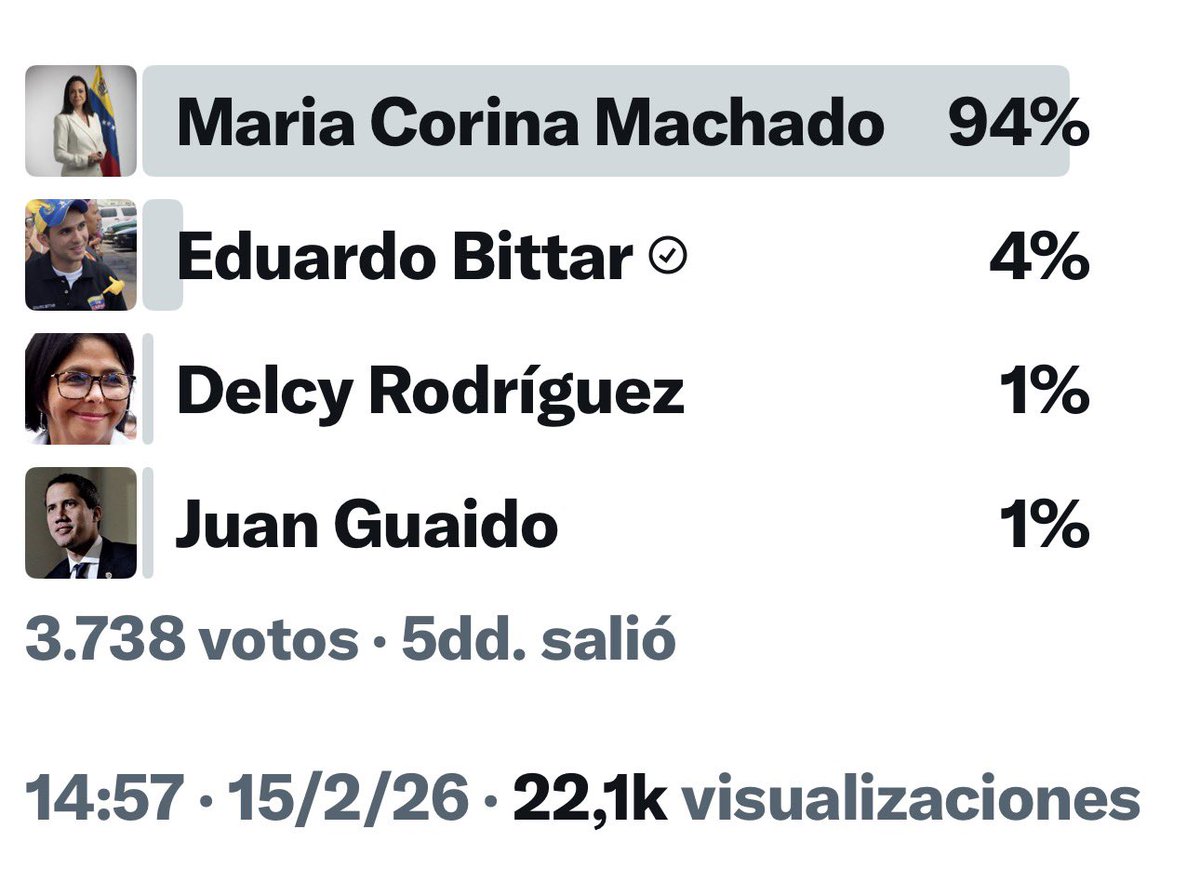 Maria Corina Machado 94%
Eduardo Bittar 4%
Delcy Rodríguez 1%
Juan Guaido 1%
3.738 votos · 5dd. salió

14:57 · 15/2/26 · 22,1k visualizaciones